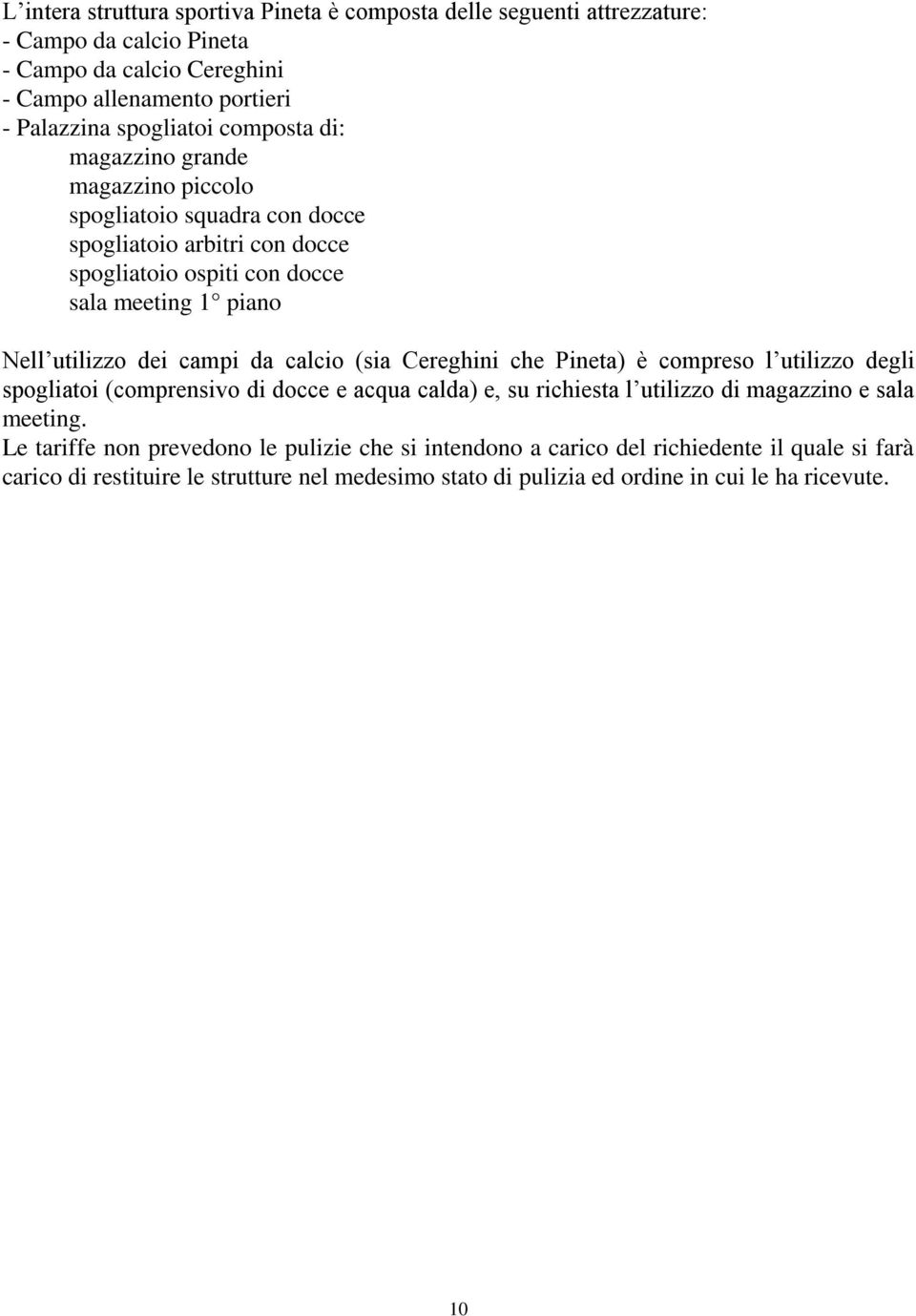 L’intera struttura sportiva Pineta è composta delle seguenti attrezzature:
- Campo da calcio Pineta
- Campo da calcio Cereghini
- Campo allenamento portieri
- Palazzina spogliatoi composta di:
magazzino grande
magazzino piccolo
spogliatoio squadra con docce
spogliatoio arbitri con docce
spogliatoio ospiti con docce
sala meeting 1° piano

Nell’utilizzo dei campi da calcio (sia Cereghini che Pineta) è compreso l’utilizzo degli spogliatoi (comprensivo di docce e acqua calda) e, su richiesta l’utilizzo di magazzino e sala meeting.
Le tariffe non prevedono le pulizie che si intendono a carico del richiedente il quale si farà carico di restituire le strutture nel medesimo stato di pulizia ed ordine in cui le ha ricevute.

10